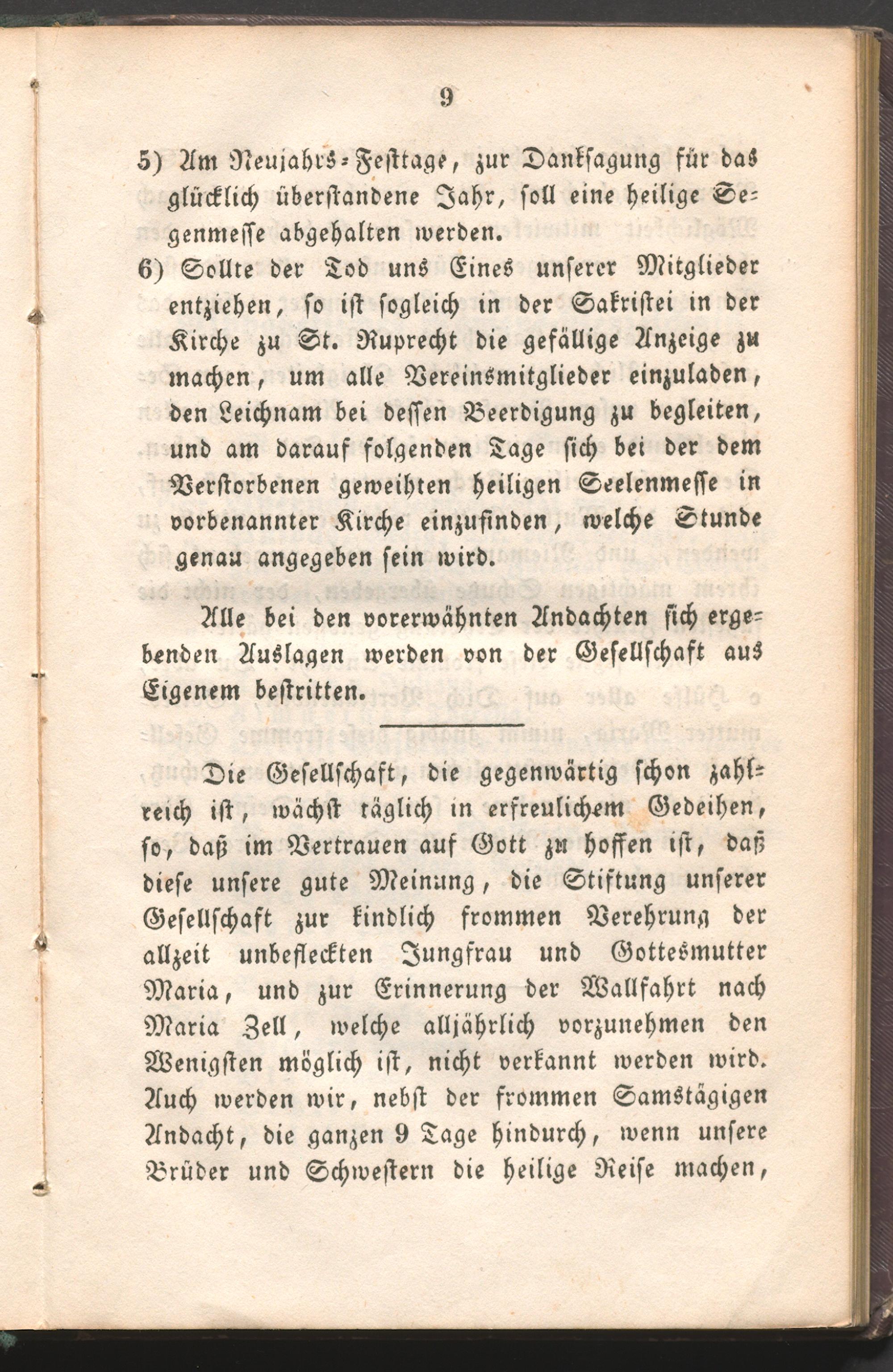 9

5) Am Neujahrs-Festtage, zur Danksagung für das glücklich überstandene Jahr, soll eine heilige Segenmesse abgehalten werden.

6) Sollte der Tod uns Eines unserer Mitglieder entziehen, so ist sogleich in der Sakristei in der Kirche zu St. Ruprecht die gefällige Anzeige zu machen, um alle Vereinsmitglieder einzuladen, den Leichnam bei dessen Beerdigung zu begleiten, und am darauf folgenden Tage sich bei der dem Verstorbenen geweihten heiligen Seelenmesse in vorbenannter Kirche einzufinden, welche Stunde genau angegeben sein wird.

Alle bei den vorerwähnten Andachten sich ergebenden Auslagen werden von der Gesellschaft aus Eigenem bestritten.

Die Gesellschaft, die gegenwärtig schon zahlreich ist, wächst täglich in erfreulichem Gedeihen, so, daß im Vertrauen auf Gott zu hoffen ist, daß diese unsere gute Meinung, die Stiftung unserer Gesellschaft zur kindlich frommen Verehrung der allzeit unbefleckten Jungfrau und Gottesmutter Maria, und zur Erinnerung der Wallfahrt nach Maria Zell, welche alljährlich vorzunehmen den Wenigsten möglich ist, nicht verkannt werden wird. Auch werden wir, nebst der frommen Samstägigen Andacht, die ganzen 9 Tage hindurch, wenn unsere Brüder und Schwestern die heilige Reise machen,